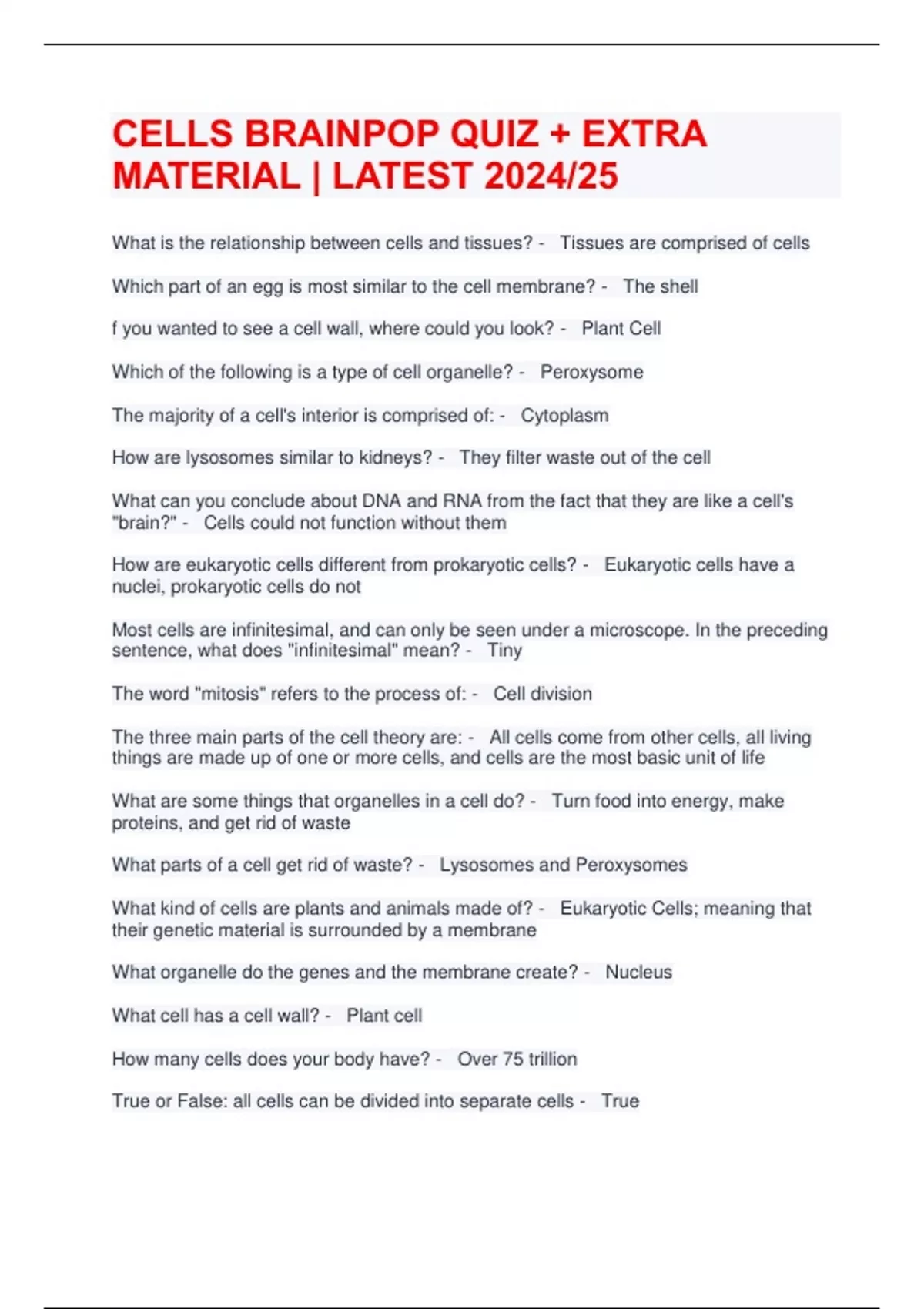 CELLS BRAINPOP QUIZ + EXTRA MATERIAL | LATEST 2024/25

What is the relationship between cells and tissues? - Tissues are comprised of cells

Which part of an egg is most similar to the cell membrane? - The shell

f you wanted to see a cell wall, where could you look? - Plant Cell

Which of the following is a type of cell organelle? - Peroxysome

The majority of a cell's interior is comprised of: - Cytoplasm

How are lysosomes similar to kidneys? - They filter waste out of the cell

What can you conclude about DNA and RNA from the fact that they are like a cell's "brain?" - Cells could not function without them

How are eukaryotic cells different from prokaryotic cells? - Eukaryotic cells have a nuclei, prokaryotic cells do not

Most cells are infinitesimal, and can only be seen under a microscope. In the preceding sentence, what does "infinitesimal" mean? - Tiny

The word "mitosis" refers to the process of: - Cell division

The three main parts of the cell theory are: - All cells come from other cells, all living things are made up of one or more cells, and cells are the most basic unit of life

What are some things that organelles in a cell do? - Turn food into energy, make proteins, and get rid of waste

What parts of a cell get rid of waste? - Lysosomes and Peroxysomes

What kind of cells are plants and animals made of? - Eukaryotic Cells; meaning that their genetic material is surrounded by a membrane

What organelle do the genes and the membrane create? - Nucleus

What cell has a cell wall? - Plant cell

How many cells does your body have? - Over 75 trillion

True or False: all cells can be divided into separate cells - True